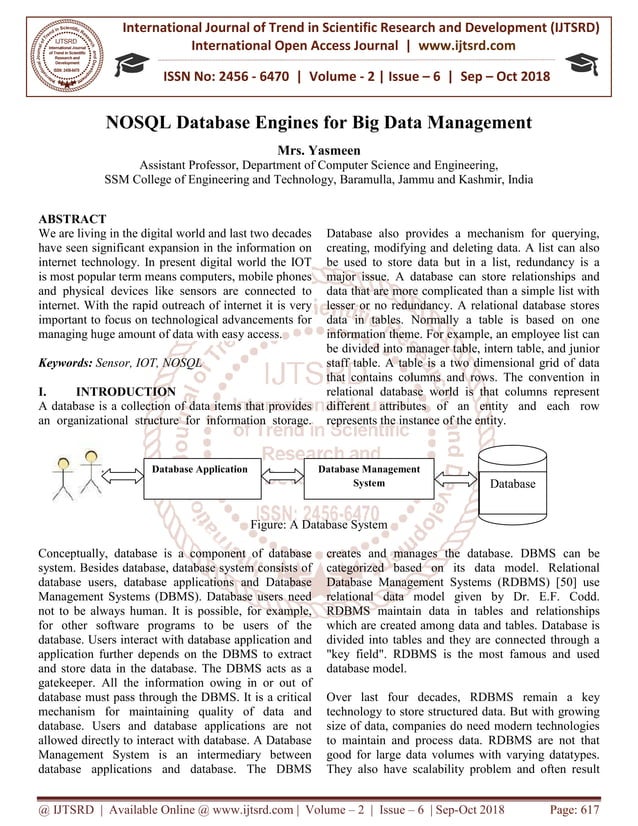 International Journal of Trend in Scientific Research and Development (IJTSRD)
International Open Access Journal | www.ijtsrd.com

ISSN No: 2456 - 6470 | Volume - 2 | Issue – 6 | Sep – Oct 2018

NOSQL Database Engines for Big Data Management

Mrs. Yasmeen
Assistant Professor, Department of Computer Science and Engineering,
SSM College of Engineering and Technology, Baramulla, Jammu and Kashmir, India

ABSTRACT
We are living in the digital world and last two decades have seen significant expansion in the information on internet technology. In present digital world the IOT is most popular term means computers, mobile phones and physical devices like sensors are connected to internet. With the rapid outreach of internet it is very important to focus on technological advancements for managing huge amount of data with easy access.

Keywords: Sensor, IOT, NOSQL

I. INTRODUCTION
A database is a collection of data items that provides an organizational structure for information storage. Database also provides a mechanism for querying, creating, modifying and deleting data. A list can also be used to store data but in a list, redundancy is a major issue. A database can store relationships and data that are more complicated than a simple list with lesser or no redundancy. A relational database stores data in tables. Normally a table is based on one information theme. For example, an employee list can be divided into manager table, intern table, and junior staff table. A table is a two dimensional grid of data that contains columns and rows. The convention in relational database world is that columns represent different attributes of an entity and each row represents the instance of the entity.

Database Application
Database Management System
Database

Figure: A Database System

Conceptually, database is a component of database system. Besides database, database system consists of database users, database applications and Database Management Systems (DBMS). Database users need not to be always human. It is possible, for example, for other software programs to be users of the database. Users interact with database application and application further depends on the DBMS to extract and store data in the database. The DBMS acts as a gatekeeper. All the information owing in or out of database must pass through the DBMS. It is a critical mechanism for maintaining quality of data and database. Users and database applications are not allowed directly to interact with database. A Database Management System is an intermediary between database applications and database. The DBMS creates and manages the database. DBMS can be categorized based on its data model. Relational Database Management Systems (RDBMS) [50] use relational data model given by Dr. E.F. Codd. RDBMS maintain data in tables and relationships which are created among data and tables. Database is divided into tables and they are connected through a "key field". RDBMS is the most famous and used database model.

Over last four decades, RDBMS remain a key technology to store structured data. But with growing size of data, companies do need modern technologies to maintain and process data. RDBMS are not that good for large data volumes with varying datatypes. They also have scalability problem and often result

@ IJTSRD | Available Online @ www.ijtsrd.com | Volume – 2 | Issue – 6 | Sep-Oct 2018 Page: 617